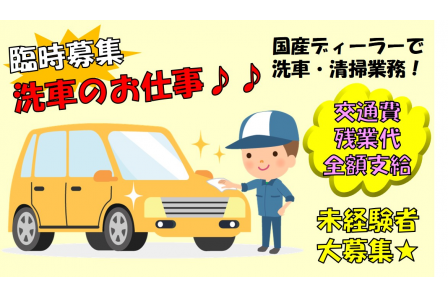 臨時募集
洗車のお仕事♪♪

国産ディーラーで
洗車・清掃業務！

交通費
残業代
全額支給

未経験者
大募集★